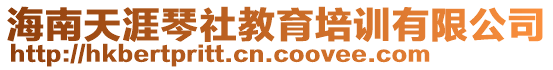 海南天涯琴社教育培训有限公司
http://hkbertpritt.cn.coovee.com